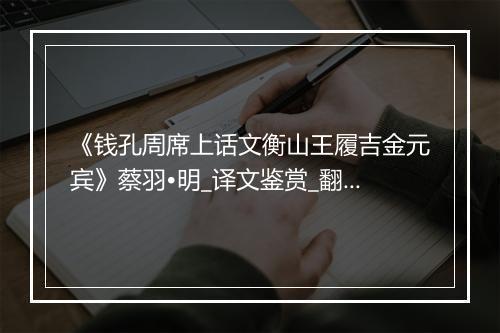 《钱孔周席上话文衡山王履吉金元宾》蔡羽•明_译文鉴赏_翻...